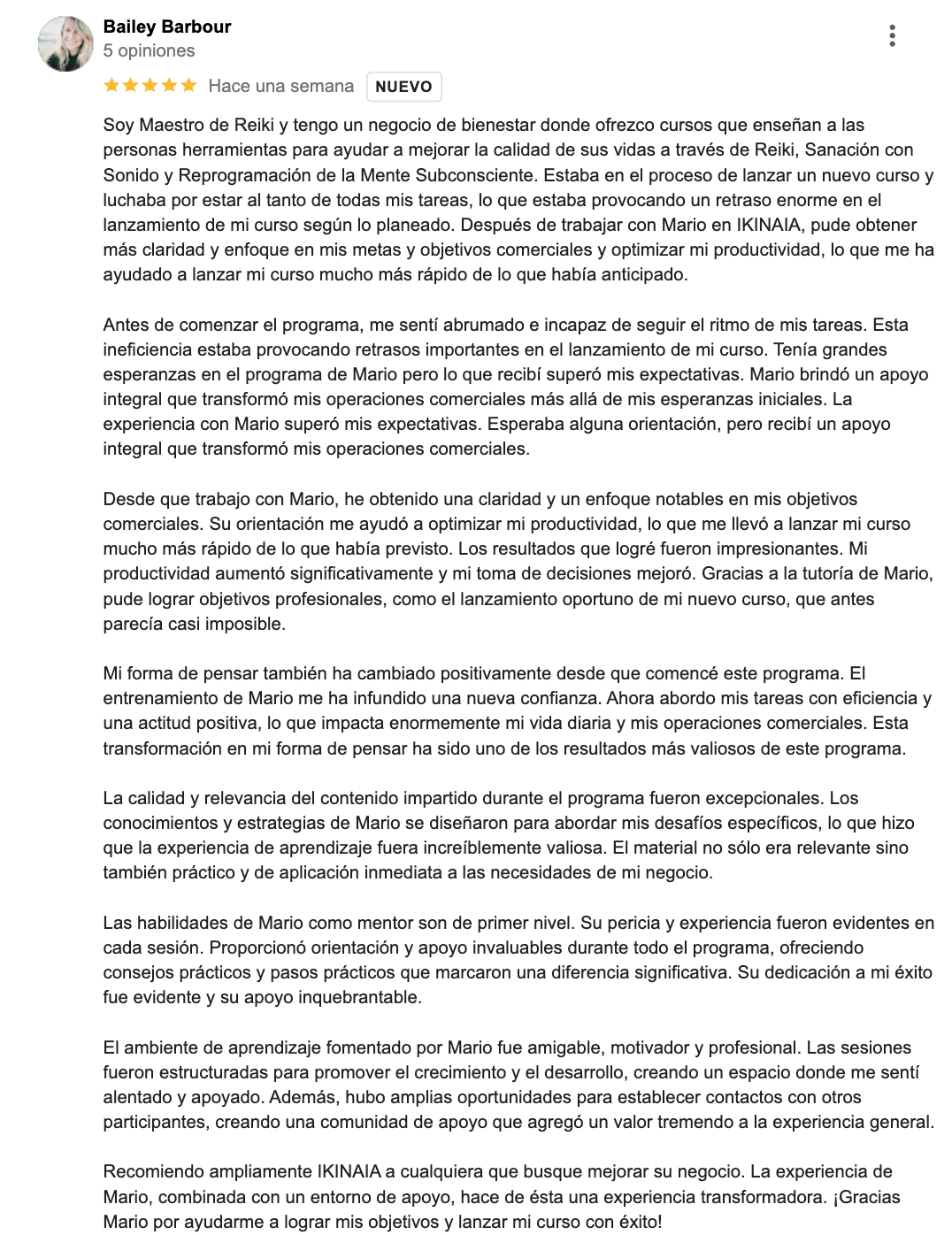 Bailey Barbour
5 opiniones

★★★★★ Hace una semana NUEVO

Soy Maestro de Reiki y tengo un negocio de bienestar donde ofrezco cursos que enseñan a las personas herramientas para ayudar a mejorar la calidad de sus vidas a través de Reiki, Sanación con Sonido y Reprogramación de la Mente Subconsciente. Estaba en el proceso de lanzar un nuevo curso y luchaba por estar al tanto de todas mis tareas, lo que estaba provocando un retraso enorme en el lanzamiento de mi curso según lo planeado. Después de trabajar con Mario en IKINAIA, pude obtener más claridad y enfoque en mis metas y objetivos comerciales y optimizar mi productividad, lo que me ha ayudado a lanzar mi curso mucho más rápido de lo que había anticipado.

Antes de comenzar el programa, me sentí abrumado e incapaz de seguir el ritmo de mis tareas. Esta ineficiencia estaba provocando retrasos importantes en el lanzamiento de mi curso. Tenía grandes esperanzas en el programa de Mario pero lo que recibí superó mis expectativas. Mario brindó un apoyo integral que transformó mis operaciones comerciales más allá de mis esperanzas iniciales. La experiencia con Mario superó mis expectativas. Esperaba alguna orientación, pero recibí un apoyo integral que transformó mis operaciones comerciales.

Desde que trabajo con Mario, he obtenido una claridad y un enfoque notables en mis objetivos comerciales. Su orientación me ayudó a optimizar mi productividad, lo que me llevó a lanzar mi curso mucho más rápido de lo que había previsto. Los resultados que logré fueron impresionantes. Mi productividad aumentó significativamente y mi toma de decisiones mejoró. Gracias a la tutoría de Mario, pude lograr objetivos profesionales, como el lanzamiento oportuno de mi nuevo curso, que antes parecía casi imposible.

Mi forma de pensar también ha cambiado positivamente desde que comencé este programa. El entrenamiento de Mario me ha infundido una nueva confianza. Ahora abordo mis tareas con eficiencia y una actitud positiva, lo que impacta enormemente mi vida diaria y mis operaciones comerciales. Esta transformación en mi forma de pensar ha sido uno de los resultados más valiosos de este programa.

La calidad y relevancia del contenido impartido durante el programa fueron excepcionales. Los conocimientos y estrategias de Mario se diseñaron para abordar mis desafíos específicos, lo que hizo que la experiencia de aprendizaje fuera increíblemente valiosa. El material no sólo era relevante sino también práctico y de aplicación inmediata a las necesidades de mi negocio.

Las habilidades de Mario como mentor son de primer nivel. Su pericia y experiencia fueron evidentes en cada sesión. Proporcionó orientación y apoyo invaluables durante todo el programa, ofreciendo consejos prácticos y pasos prácticos que marcaron una diferencia significativa. Su dedicación a mi éxito fue evidente y su apoyo inquebrantable.

El ambiente de aprendizaje fomentado por Mario fue amigable, motivador y profesional. Las sesiones fueron estructuradas para promover el crecimiento y el desarrollo, creando un espacio donde me sentí alentado y apoyado. Además, hubo amplias oportunidades para establecer contactos con otros participantes, creando una comunidad de apoyo que agregó un valor tremendo a la experiencia general.

Recomiendo ampliamente IKINAIA a cualquiera que busque mejorar su negocio. La experiencia de Mario, combinada con un entorno de apoyo, hace de ésta una experiencia transformadora. ¡Gracias Mario por ayudarme a lograr mis objetivos y lanzar mi curso con éxito!